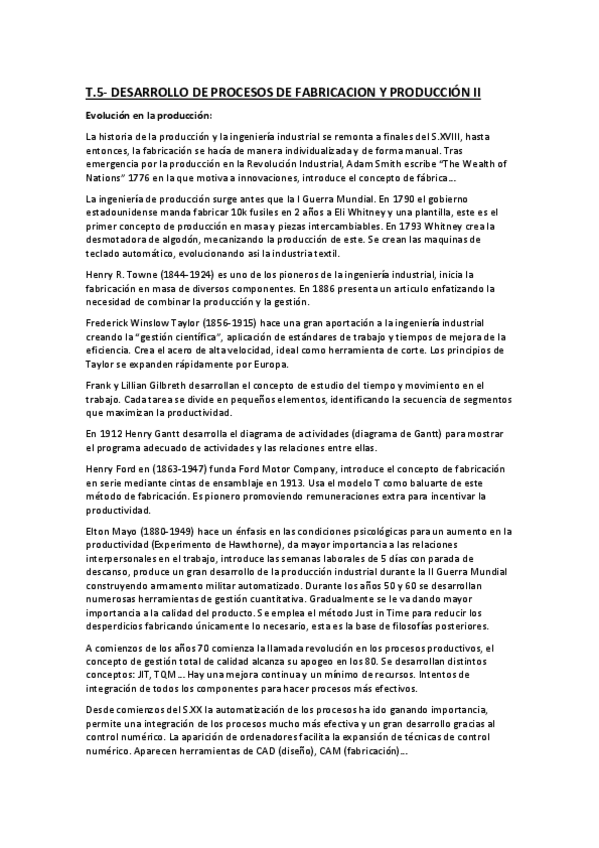 T.5- DESARROLLO DE PROCESOS DE FABRICACION Y PRODUCCIÓN II

Evolución en la producción:

La historia de la producción y la ingeniería industrial se remonta a finales del S.XVIII, hasta entonces, la fabricación se hacía de manera individualizada y de forma manual. Tras emergencia por la producción en la Revolución Industrial, Adam Smith escribe "The Wealth of Nations" 1776 en la que motiva a innovaciones, introduce el concepto de fábrica…

La ingeniería de producción surge antes que la I Guerra Mundial. En 1790 el gobierno estadounidense manda fabricar 10k fusiles en 2 años a Eli Whitney y una plantilla, este es el primer concepto de producción en masa y piezas intercambiables. En 1793 Whitney crea la desmotadora de algodón, mecanizando la producción de este. Se crean las maquinas de teclado automático, evolucionando asi la industria textil.

Henry R. Towne (1844-1924) es uno de los pioneros de la ingeniería industrial, inicia la fabricación en masa de diversos componentes. En 1886 presenta un articulo enfatizando la necesidad de combinar la producción y la gestión.

Frederick Winslow Taylor (1856-1915) hace una gran aportación a la ingeniería industrial creando la "gestión científica", aplicación de estándares de trabajo y tiempos de mejora de la eficiencia. Crea el acero de alta velocidad, ideal como herramienta de corte. Los principios de Taylor se expanden rápidamente por Europa.

Frank y Lillian Gilbreth desarrollan el concepto de estudio del tiempo y movimiento en el trabajo. Cada tarea se divide en pequeños elementos, identificando la secuencia de segmentos que maximizan la productividad.

En 1912 Henry Gantt desarrolla el diagrama de actividades (diagrama de Gantt) para mostrar el programa adecuado de actividades y las relaciones entre ellas.

Henry Ford en (1863-1947) funda Ford Motor Company, introduce el concepto de fabricación en serie mediante cintas de ensamblaje en 1913. Usa el modelo T como baluarte de este método de fabricación. Es pionero promoviendo remuneraciones extra para incentivar la productividad.

Elton Mayo (1880-1949) hace un énfasis en las condiciones psicológicas para un aumento en la productividad (Experimento de Hawthorne), da mayor importancia a las relaciones interpersonales en el trabajo, introduce las semanas laborales de 5 días con parada de descanso, produce un gran desarrollo de la producción industrial durante la II Guerra Mundial construyendo armamento militar automatizado. Durante los años 50 y 60 se desarrollan numerosas herramientas de gestión cuantitativa. Gradualmente se le va dando mayor importancia a la calidad del producto. Se emplea el método Just in Time para reducir los desperdicios fabricando únicamente lo necesario, esta es la base de filosofías posteriores.

A comienzos de los años 70 comienza la llamada revolución en los procesos productivos, el concepto de gestión total de calidad alcanza su apogeo en los 80. Se desarrollan distintos conceptos: JIT, TQM… Hay una mejora continua y un mínimo de recursos. Intentos de integración de todos los componentes para hacer procesos más efectivos.

Desde comienzos del S.XX la automatización de los procesos ha ido ganando importancia, permite una integración de los procesos mucho más efectiva y un gran desarrollo gracias al control numérico. La aparición de ordenadores facilita la expansión de técnicas de control numérico. Aparecen herramientas de CAD (diseño), CAM (fabricación)…